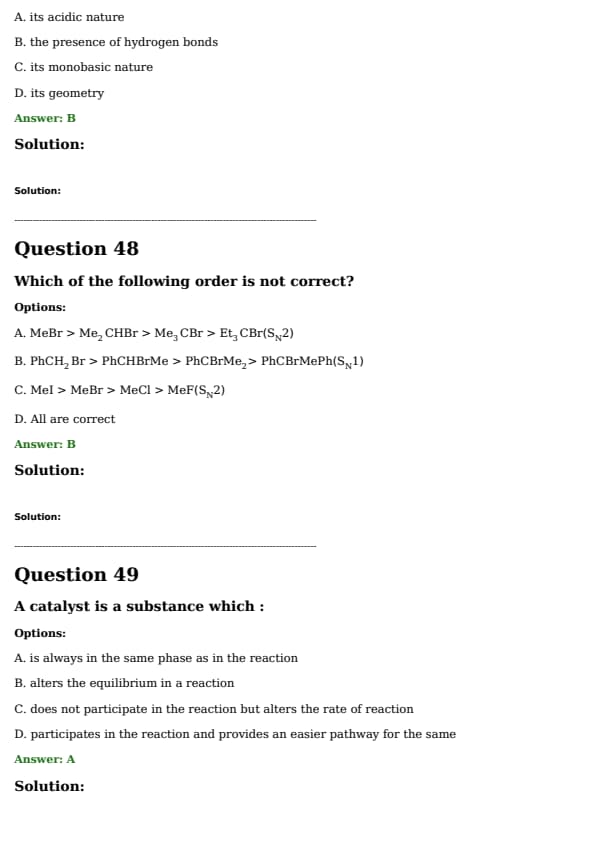 A. its acidic nature

B. the presence of hydrogen bonds

C. its monobasic nature

D. its geometry

Answer: B

Solution:

Solution:

Question 48

Which of the following order is not correct?

Options:

A. $MeBr > Me_2CHBr > Me_3CBr > Et_3CBr(S_N2)$

B. $PhCH_2Br > PhCHBrMe > PhCBrMe_2 > PhCBrMePh(S_N1)$

C. $MeI > MeBr > MeCl > MeF(S_N2)$

D. All are correct

Answer: B

Solution:

Solution:

Question 49

A catalyst is a substance which :

Options:

A. is always in the same phase as in the reaction

B. alters the equilibrium in a reaction

C. does not participate in the reaction but alters the rate of reaction

D. participates in the reaction and provides an easier pathway for the same

Answer: A

Solution: